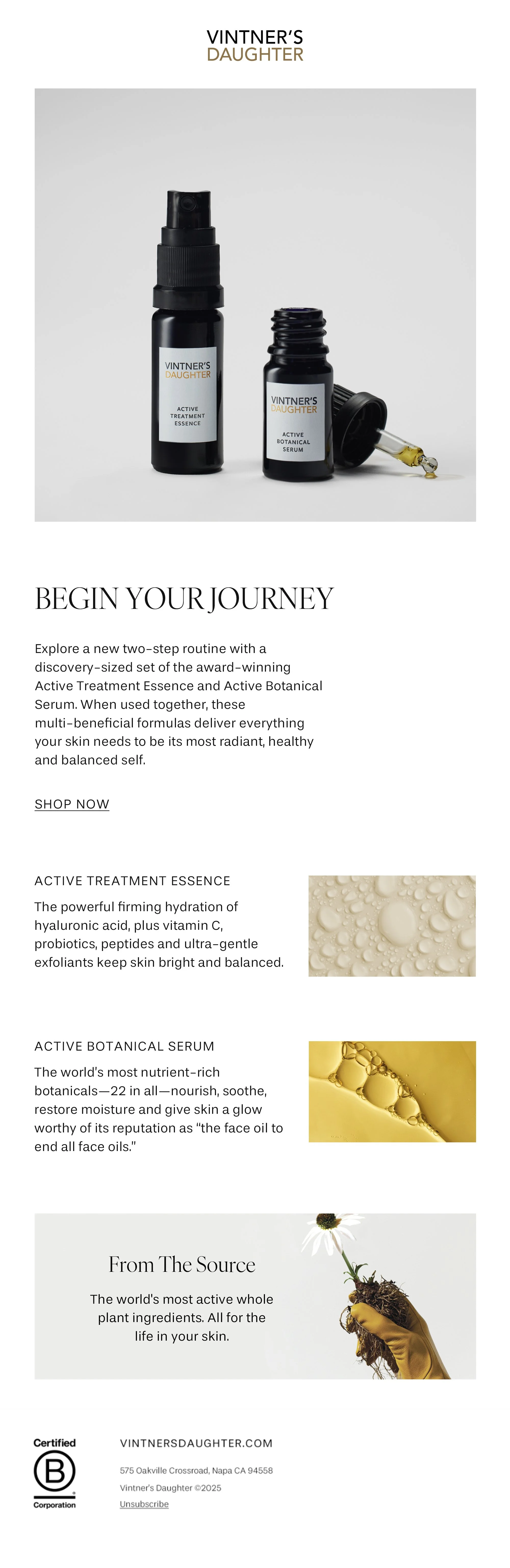 VINTNER'S
DAUGHTER

VINTNER'S
DAUGHTER
ACTIVE
TREATMENT
ESSENCE

VINTNER'S
DAUGHTER
ACTIVE
BOTANICAL
SERUM

BEGIN YOUR JOURNEY

Explore a new two-step routine with a discovery-sized set of the award-winning Active Treatment Essence and Active Botanical Serum. When used together, these multi-beneficial formulas deliver everything your skin needs to be its most radiant, healthy and balanced self.

SHOP NOW

ACTIVE TREATMENT ESSENCE

The powerful firming hydration of hyaluronic acid, plus vitamin C, probiotics, peptides and ultra-gentle exfoliants keep skin bright and balanced.

ACTIVE BOTANICAL SERUM

The world's most nutrient-rich botanicals—22 in all—nourish, soothe, restore moisture and give skin a glow worthy of its reputation as "the face oil to end all face oils."

From The Source

The world's most active whole plant ingredients. All for the life in your skin.

Certified
B
Corporation

VINTNERSDAUGHTER.COM

575 Oakville Crossroad, Napa CA 94558

Vintner's Daughter ©2025

Unsubscribe